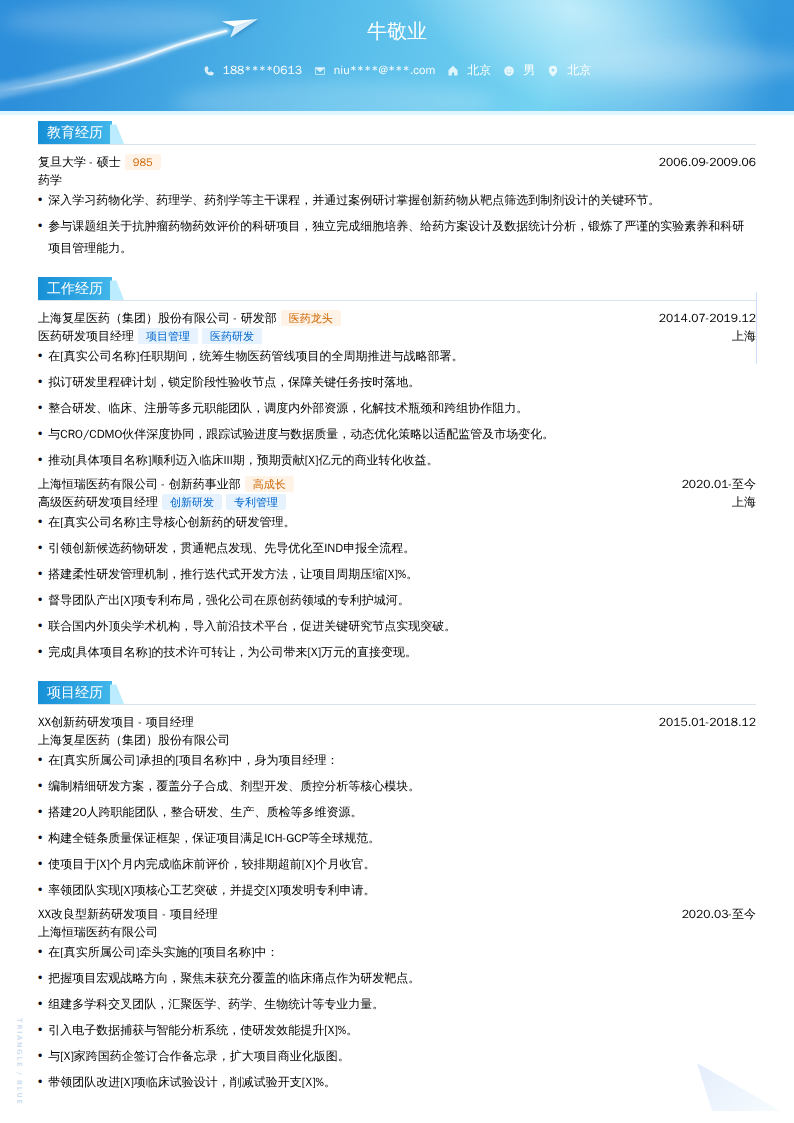 牛敬业

188****0613 niu****@***.com 北京 男 北京

教育经历

复旦大学 - 硕士 985 2006.09-2009.06
药学

• 深入学习药物化学、药理学、药剂学等主干课程，并通过案例研讨掌握创新药物从靶点筛选到制剂设计的关键环节。

• 参与课题组关于抗肿瘤药物药效评价的科研项目，独立完成细胞培养、给药方案设计及数据统计分析，锻炼了严谨的实验素养和科研项目管理能力。

工作经历

上海复星医药（集团）股份有限公司 - 研发部 医药龙头 2014.07-2019.12
医药研发项目经理 项目管理 医药研发 上海

• 在[真实公司名称]任职期间，统筹生物医药管线项目的全周期推进与战略部署。

• 拟订研发里程碑计划，锁定阶段性验收节点，保障关键任务按时落地。

• 整合研发、临床、注册等多元职能团队，调度内外部资源，化解技术瓶颈和跨组协作阻力。

• 与CRO/CDMO伙伴深度协同，跟踪试验进度与数据质量，动态优化策略以适配监管及市场变化。

• 推动[具体项目名称]顺利迈入临床III期，预期贡献[X]亿元的商业转化收益。

上海恒瑞医药有限公司 - 创新药事业部 高成长 2020.01-至今
高级医药研发项目经理 创新研发 专利管理 上海

• 在[真实公司名称]主导核心创新药的研发管理。

• 引领创新候选药物研发，贯通靶点发现、先导优化至IND申报全流程。

• 搭建柔性研发管理机制，推行迭代式开发方法，让项目周期压缩[X]%。

• 督导团队产出[X]项专利布局，强化公司在原创药领域的专利护城河。

• 联合国内外顶尖学术机构，导入前沿技术平台，促进关键研究节点实现突破。

• 完成[具体项目名称]的技术许可转让，为公司带来[X]万元的直接变现。

项目经历

XX创新药研发项目 - 项目经理 2015.01-2018.12
上海复星医药（集团）股份有限公司

• 在[真实所属公司]承担的[项目名称]中，身为项目经理：

• 编制精细研发方案，覆盖分子合成、剂型开发、质控分析等核心模块。

• 搭建20人跨职能团队，整合研发、生产、质检等多维资源。

• 构建全链条质量保证框架，保证项目满足ICH-GCP等全球规范。

• 使项目于[X]个月内完成临床前评价，较排期超前[X]个月收官。

• 率领团队实现[X]项核心工艺突破，并提交[X]项发明专利申请。

XX改良型新药研发项目 - 项目经理 2020.03-至今
上海恒瑞医药有限公司

• 在[真实所属公司]牵头实施的[项目名称]中：

• 把握项目宏观战略方向，聚焦未获充分覆盖的临床痛点作为研发靶点。

• 组建多学科交叉团队，汇聚医学、药学、生物统计等专业力量。

• 引入电子数据捕获与智能分析系统，使研发效能提升[X]%。

• 与[X]家跨国药企签订合作备忘录，扩大项目商业化版图。

• 带领团队改进[X]项临床试验设计，削减试验开支[X]%。

TRIANGLE / BLUE